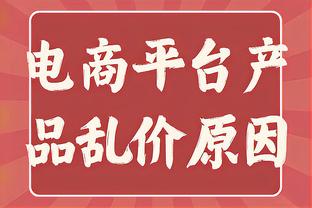 电商平台产品乱价原因